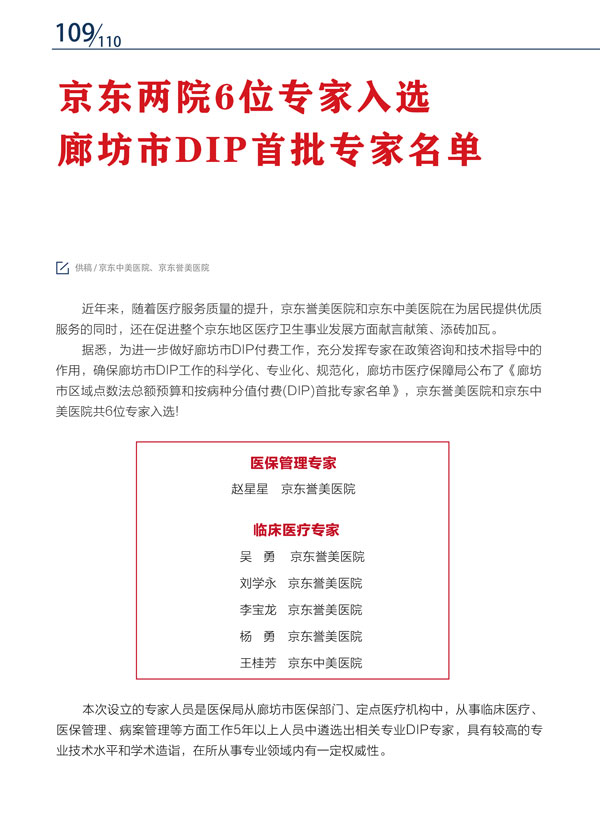 109/110

京东两院6位专家入选
廊坊市DIP首批专家名单

供稿 / 京东中美医院、京东誉美医院

近年来，随着医疗服务质量的提升，京东誉美医院和京东中美医院在为居民提供优质服务的同时，还在促进整个京东地区医疗卫生事业发展方面献言献策、添砖加瓦。

据悉，为进一步做好廊坊市DIP付费工作，充分发挥专家在政策咨询和技术指导中的作用，确保廊坊市DIP工作的科学化、专业化、规范化，廊坊市医疗保障局公布了《廊坊市区域点数法总额预算和按病种分值付费(DIP)首批专家名单》，京东誉美医院和京东中美医院共6位专家入选!

医保管理专家

赵星星　京东誉美医院

临床医疗专家

吴　勇　京东誉美医院
刘学永　京东誉美医院
李宝龙　京东誉美医院
杨　勇　京东誉美医院
王桂芳　京东中美医院

本次设立的专家人员是医保局从廊坊市医保部门、定点医疗机构中，从事临床医疗、医保管理、病案管理等方面工作5年以上人员中遴选出相关专业DIP专家，具有较高的专业技术水平和学术造诣，在所从事专业领域内有一定权威性。